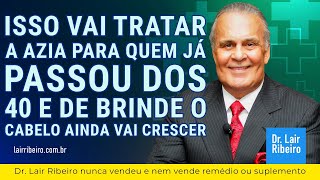 ISSO VAI TRATAR A AZIA PARA QUEM JÁ PASSOU DOS 40 E DE BRINDE O CABELO AINDA VAI CRESCER

lairribeiro.com.br

Dr. Lair Ribeiro

Dr. Lair Ribeiro nunca vendeu e nem vende remédio ou suplemento